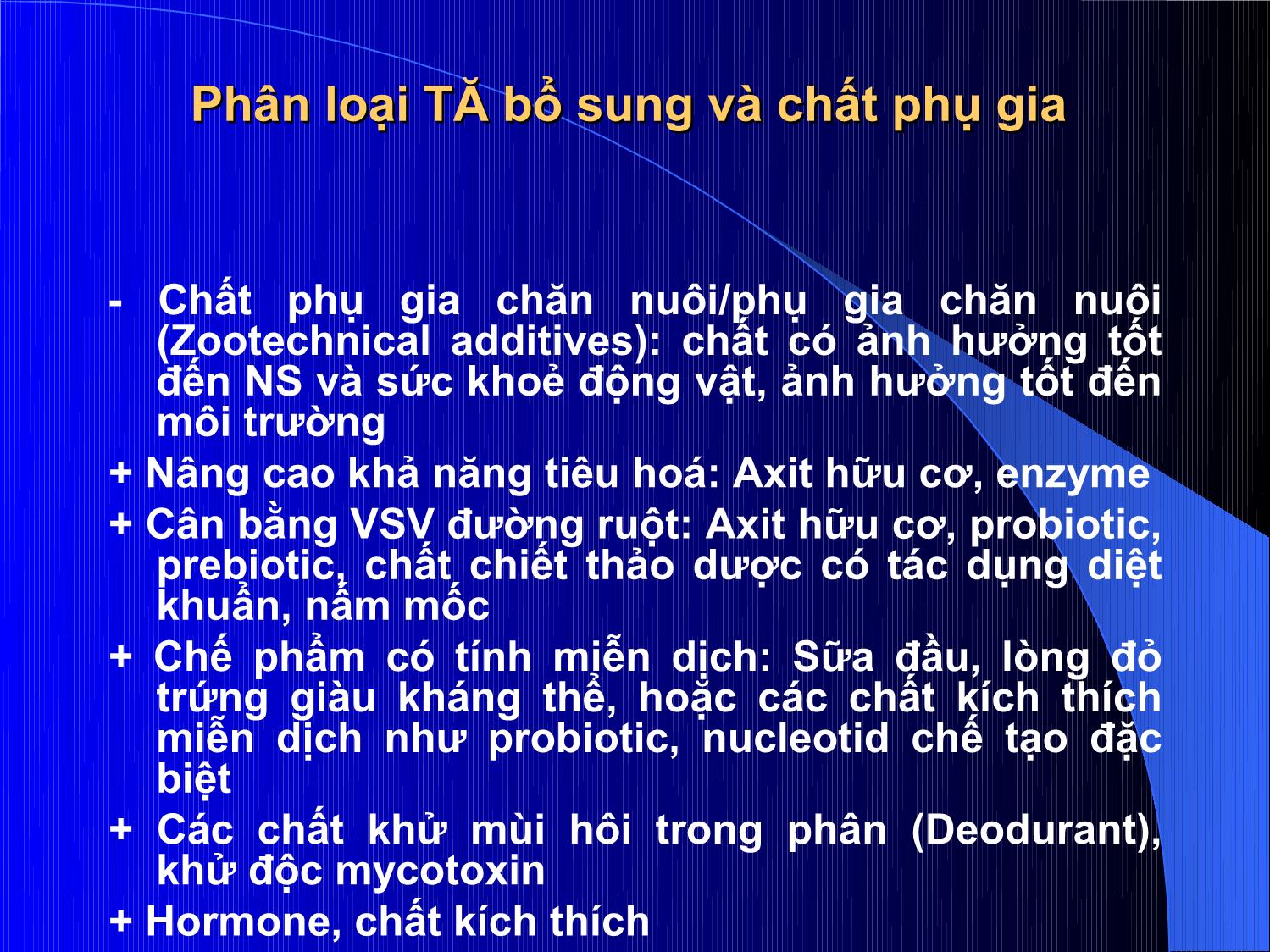 Phân loại TĂ bổ sung và chất phụ gia

- Chất phụ gia chăn nuôi/phụ gia chăn nuôi (Zootechnical additives): chất có ảnh hưởng tốt đến NS và sức khoẻ động vật, ảnh hưởng tốt đến môi trường

+ Nâng cao khả năng tiêu hoá: Axit hữu cơ, enzyme

+ Cân bằng VSV đường ruột: Axit hữu cơ, probiotic, prebiotic, chất chiết thảo dược có tác dụng diệt khuẩn, nấm mốc

+ Chế phẩm có tính miễn dịch: Sữa đầu, lòng đỏ trứng giàu kháng thể, hoặc các chất kích thích miễn dịch như probiotic, nucleotid chế tạo đặc biệt

+ Các chất khử mùi hôi trong phân (Deodurant), khử độc mycotoxin

+ Hormone, chất kích thích